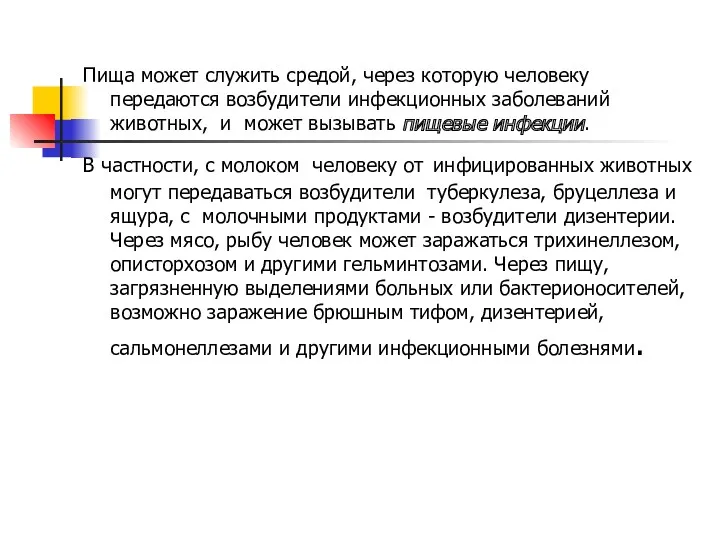 Пища может служить средой, через которую человеку передаются возбудители инфекционных заболеваний животных, и может вызывать пищевые инфекции.

В частности, с молоком человеку от инфицированных животных могут передаваться возбудители туберкулеза, бруцеллеза и ящура, с молочными продуктами - возбудители дизентерии. Через мясо, рыбу человек может заражаться трихинеллезом, описторхозом и другими гельминтозами. Через пищу, загрязненную выделениями больных или бактерионосителей, возможно заражение брюшным тифом, дизентерией, сальмонеллезами и другими инфекционными болезнями.